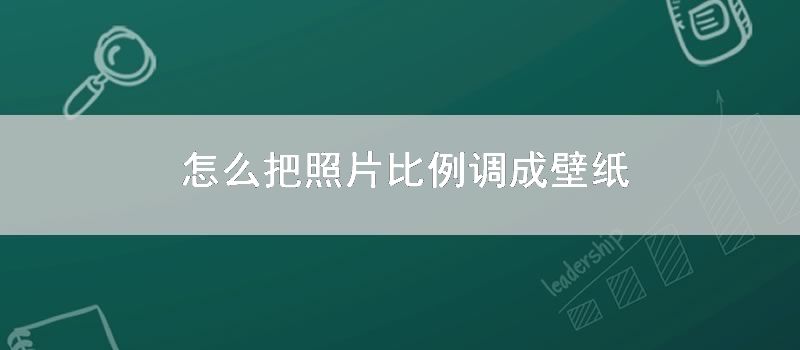 怎么把照片比例调成壁纸

leadership